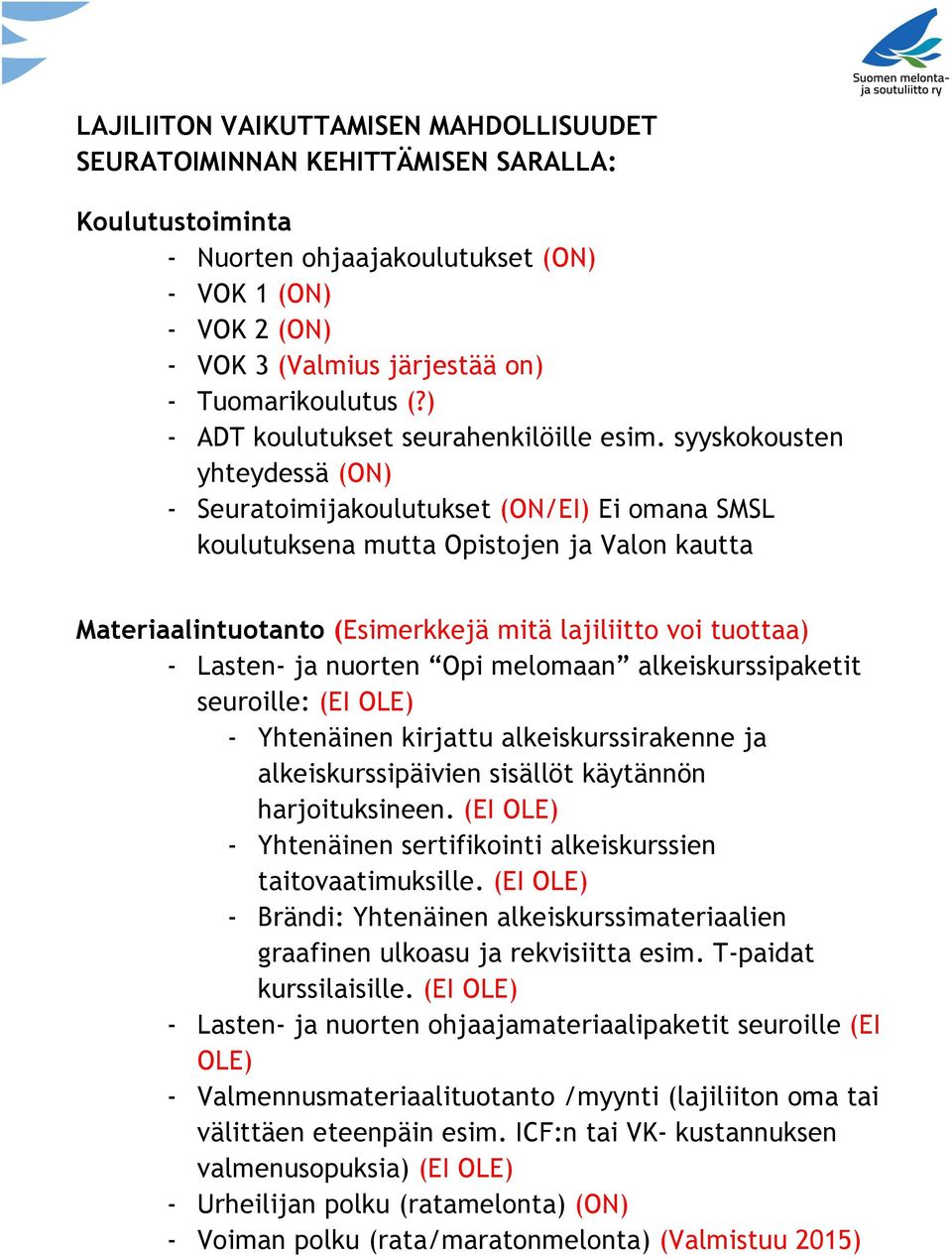 Suomen melonta- ja soutuliitto ry

LAJILIITON VAIKUTTAMISEN MAHDOLLISUUDET SEURATOIMINNAN KEHITTÄMISEN SARALLA:

Koulutustoiminta
- Nuorten ohjaajakoulutukset (ON)
- VOK 1 (ON)
- VOK 2 (ON)
- VOK 3 (Valmius järjestää on)
- Tuomarikoulutus (?)
- ADT koulutukset seurahenkilöille esim. syyskokousten yhteydessä (ON)
- Seuratoimijakoulutukset (ON/EI) Ei omana SMSL koulutuksena mutta Opistojen ja Valon kautta

Materiaalintuotanto (Esimerkkejä mitä lajiliitto voi tuottaa)
- Lasten- ja nuorten “Opi melomaan” alkeiskurssipaketit seuroille: (EI OLE)
- Yhtenäinen kirjattu alkeiskurssirakenne ja alkeiskurssipäivien sisällöt käytännön harjoituksineen. (EI OLE)
- Yhtenäinen sertifikointi alkeiskurssien taitovaatimuksille. (EI OLE)
- Brändi: Yhtenäinen alkeiskurssimateriaalien graafinen ulkoasu ja rekvisiitta esim. T-paidat kurssilaisille. (EI OLE)
- Lasten- ja nuorten ohjaajamateriaalipaketit seuroille (EI OLE)
- Valmennusmateriaalituotanto /myynti (lajiliiton oma tai välittäen eteenpäin esim. ICF:n tai VK- kustannuksen valmenusopuksia) (EI OLE)
- Urheilijan polku (ratamelonta) (ON)
- Voiman polku (rata/maratonmelonta) (Valmistuu 2015)